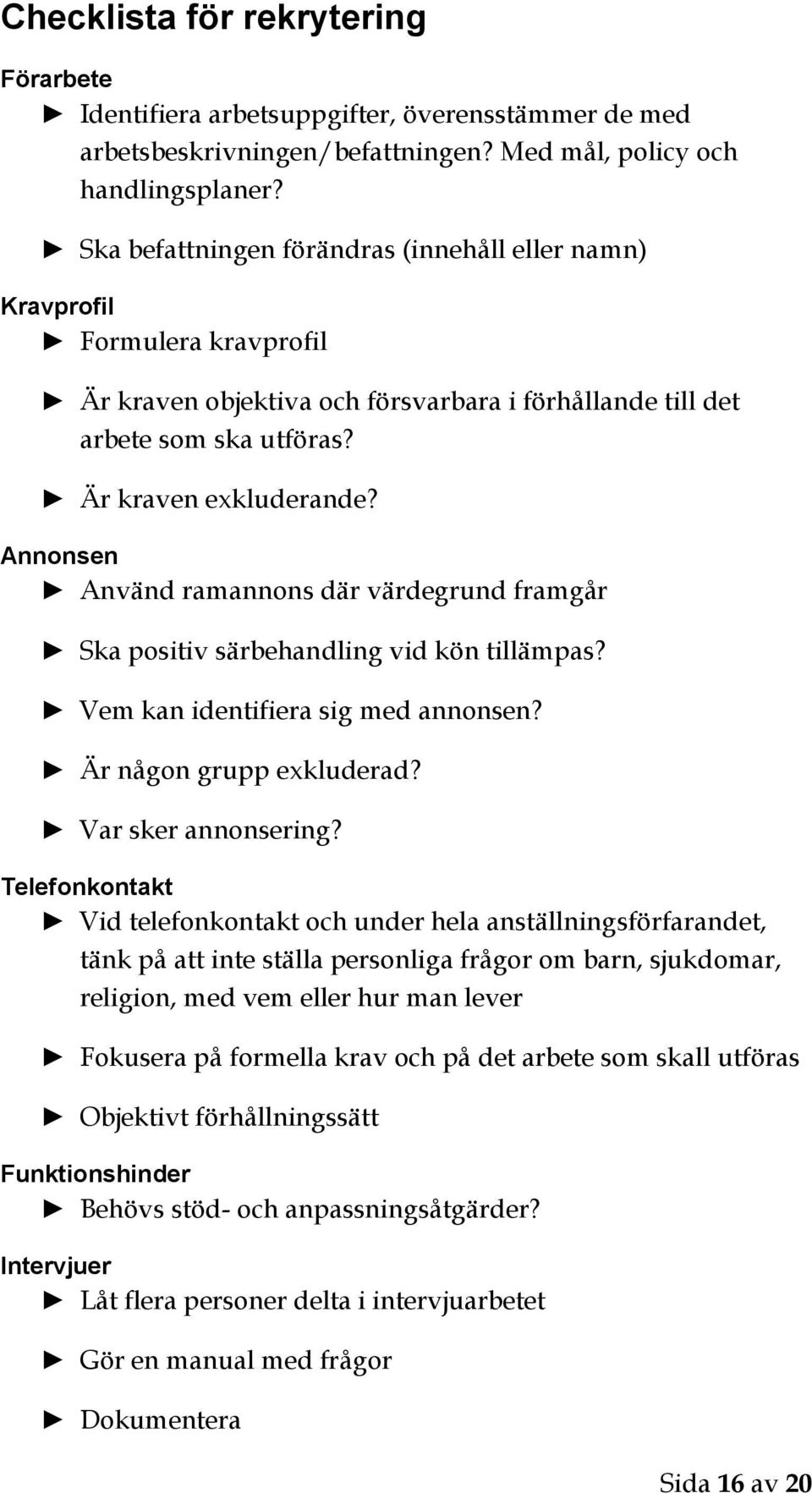 Checklista för rekrytering

Förarbete

► Identifiera arbetsuppgifter, överensstämmer de med arbetsbeskrivningen/befattningen? Med mål, policy och handlingsplaner?

► Ska befattningen förändras (innehåll eller namn)

Kravprofil

► Formulera kravprofil

► Är kraven objektiva och försvarbara i förhållande till det arbete som ska utföras?

► Är kraven exkluderande?

Annonsen

► Använd ramannons där värdegrund framgår

► Ska positiv särbehandling vid kön tillämpas?

► Vem kan identifiera sig med annonsen?

► Är någon grupp exkluderad?

► Var sker annonsering?

Telefonkontakt

► Vid telefonkontakt och under hela anställningsförfarandet, tänk på att inte ställa personliga frågor om barn, sjukdomar, religion, med vem eller hur man lever

► Fokusera på formella krav och på det arbete som skall utföras

► Objektivt förhållningssätt

Funktionshinder

► Behövs stöd- och anpassningsåtgärder?

Intervjuer

► Låt flera personer delta i intervjuarbetet

► Gör en manual med frågor

► Dokumentera

Sida 16 av 20